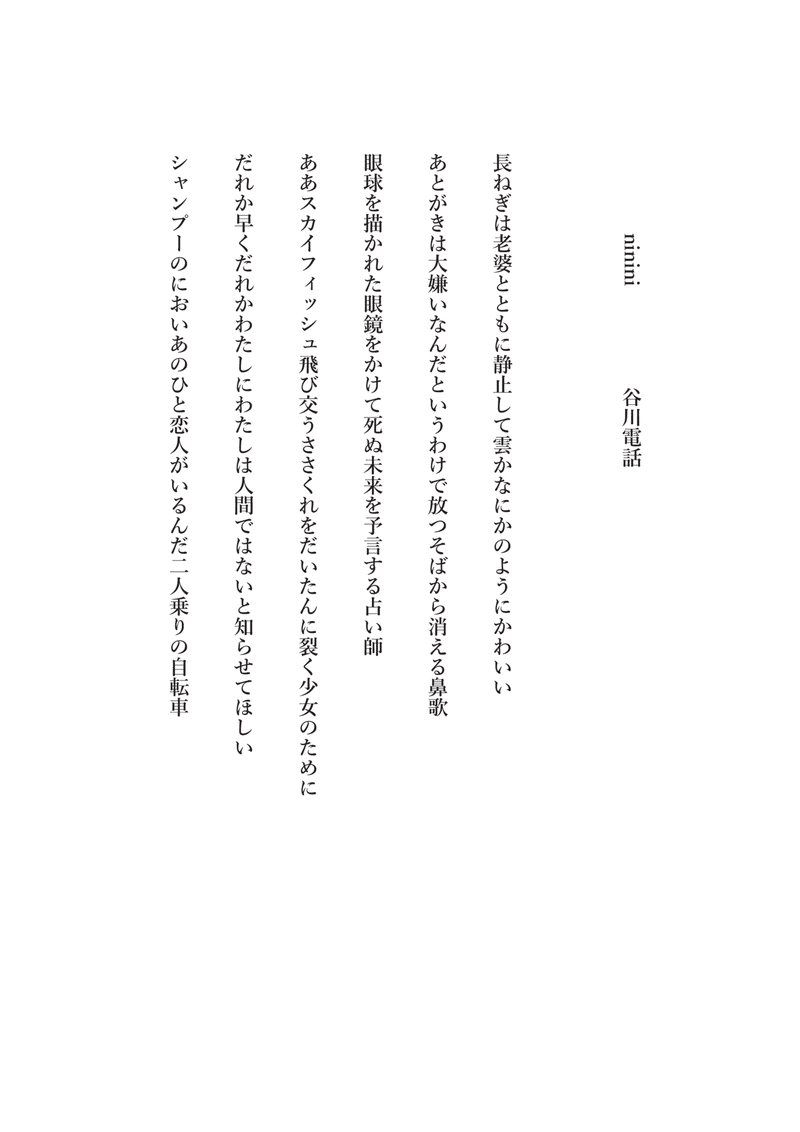 ninini　谷川電話

長ねぎは老婆とともに静止して雲かなにかのようにかわいい

あとがきは大嫌いなんだというわけで放つそばから消える鼻歌

眼球を描かれた眼鏡をかけて死ぬ未来を予言する占い師

ああスカイフィッシュ飛び交うささくれをだいたんに裂く少女のために

だれか早くだれかわたしにわたしは人間ではないと知らせてほしい

シャンプーのにおいあのひと恋人がいるんだ二人乗りの自転車